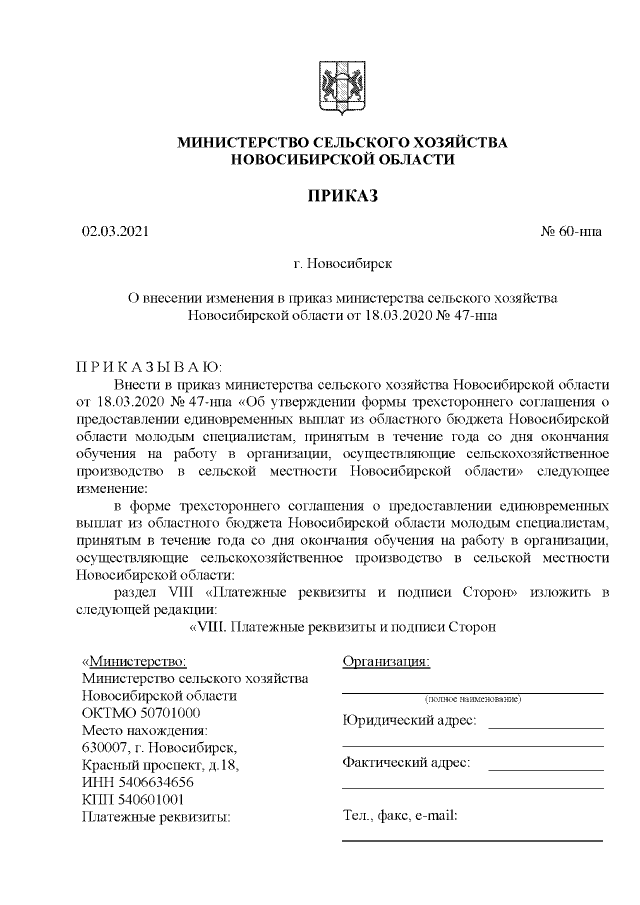 МИНИСТЕРСТВО СЕЛЬСКОГО ХОЗЯЙСТВА
НОВОСИБИРСКОЙ ОБЛАСТИ

ПРИКАЗ

02.03.2021 № 60-нпа

г. Новосибирск

О внесении изменения в приказ министерства сельского хозяйства Новосибирской области от 18.03.2020 № 47-нпа

П Р И К А З Ы В А Ю:

Внести в приказ министерства сельского хозяйства Новосибирской области от 18.03.2020 № 47-нпа «Об утверждении формы трехстороннего соглашения о предоставлении единовременных выплат из областного бюджета Новосибирской области молодым специалистам, принятым в течение года со дня окончания обучения на работу в организации, осуществляющие сельскохозяйственное производство в сельской местности Новосибирской области» следующее изменение:

в форме трехстороннего соглашения о предоставлении единовременных выплат из областного бюджета Новосибирской области молодым специалистам, принятым в течение года со дня окончания обучения на работу в организации, осуществляющие сельскохозяйственное производство в сельской местности Новосибирской области:

раздел VIII «Платежные реквизиты и подписи Сторон» изложить в следующей редакции:

«VIII. Платежные реквизиты и подписи Сторон

«Министерство:
Министерство сельского хозяйства Новосибирской области
ОКТМО 50701000
Место нахождения:
630007, г. Новосибирск, Красный проспект, д.18,
ИНН 5406634656
КПП 540601001
Платежные реквизиты:

Организация:
(полное наименование)
Юридический адрес:
Фактический адрес:
Тел., факс, e-mail: